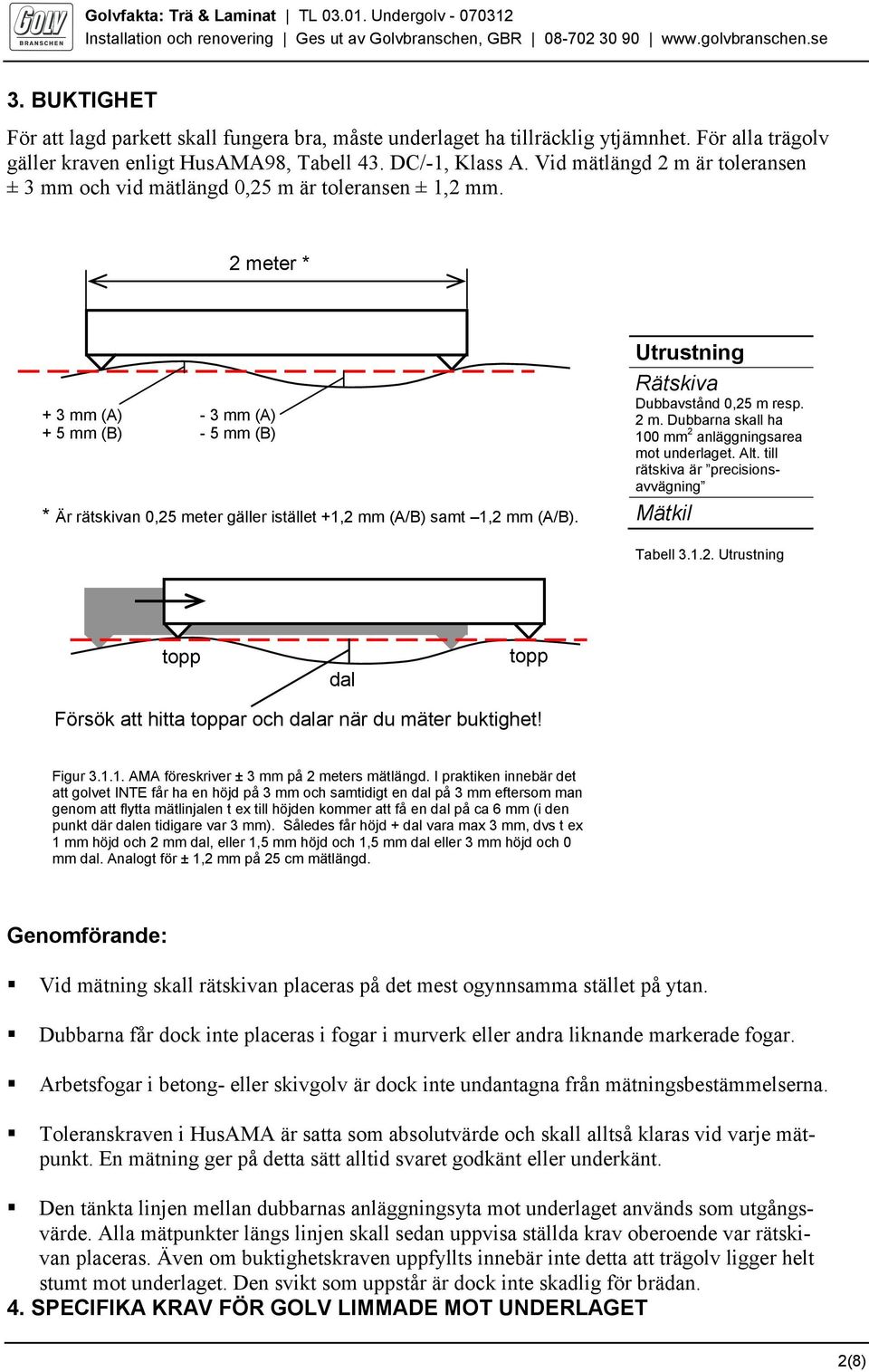 GOLV BRANSCHEN

Golvfakta: Trä & Laminat | TL 03.01. Undergolv - 070312
Installation och renovering | Ges ut av Golvbranschen, GBR | 08-702 30 90 | www.golvbranschen.se

3. BUKTIGHET

För att lagd parkett skall fungera bra, måste underlaget ha tillräcklig ytjämnhet. För alla trägolv gäller kraven enligt HusAMA98, Tabell 43. DC/-1, Klass A. Vid mätlängd 2 m är toleransen ± 3 mm och vid mätlängd 0,25 m är toleransen ± 1,2 mm.

2 meter *

+ 3 mm (A)
+ 5 mm (B)

- 3 mm (A)
- 5 mm (B)

* Är rätskivan 0,25 meter gäller istället +1,2 mm (A/B) samt –1,2 mm (A/B).

Utrustning
Rätskiva
Dubbavstånd 0,25 m resp. 2 m. Dubbarna skall ha 100 mm$^2$ anläggningsarea mot underlaget. Alt. till rätskiva är ”precisionsavvägning”
Mätkil

Tabell 3.1.2. Utrustning

topp
dal
topp

Försök att hitta toppar och dalar när du mäter buktighet!

Figur 3.1.1. AMA föreskriver ± 3 mm på 2 meters mätlängd. I praktiken innebär det att golvet INTE får ha en höjd på 3 mm och samtidigt en dal på 3 mm eftersom man genom att flytta mätlinjalen t ex till höjden kommer att få en dal på ca 6 mm (i den punkt där dalen tidigare var 3 mm). Således får höjd + dal vara max 3 mm, dvs t ex 1 mm höjd och 2 mm dal, eller 1,5 mm höjd och 1,5 mm dal eller 3 mm höjd och 0 mm dal. Analogt för ± 1,2 mm på 25 cm mätlängd.

Genomförande:

▪ Vid mätning skall rätskivan placeras på det mest ogynnsamma stället på ytan.

▪ Dubbarna får dock inte placeras i fogar i murverk eller andra liknande markerade fogar.

▪ Arbetsfogar i betong- eller skivgolv är dock inte undantagna från mätningsbestämmelserna.

▪ Toleranskraven i HusAMA är satta som absolutvärde och skall alltså klaras vid varje mätpunkt. En mätning ger på detta sätt alltid svaret godkänt eller underkänt.

▪ Den tänkta linjen mellan dubbarnas anläggningsyta mot underlaget används som utgångsvärde. Alla mätpunkter längs linjen skall sedan uppvisa ställda krav oberoende var rätskivan placeras. Även om buktighetskraven uppfyllts innebär inte detta att trägolv ligger helt stumt mot underlaget. Den svikt som uppstår är dock inte skadlig för brädan.

4. SPECIFIKA KRAV FÖR GOLV LIMMADE MOT UNDERLAGET

2(8)